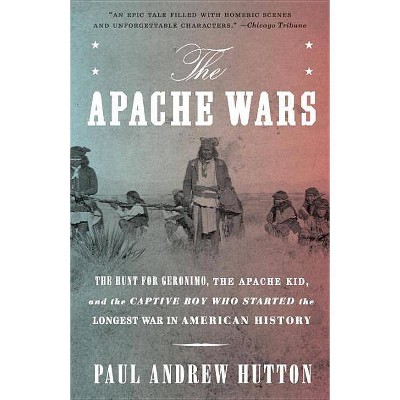 "AN EPIC TALE FILLED WITH HOMERIC SCENES AND UNFORGETTABLE CHARACTERS." —Chicago Tribune

The
APACHE WARS

THE HUNT FOR GERONIMO, THE APACHE KID, and the CAPTIVE BOY WHO STARTED the LONGEST WAR IN AMERICAN HISTORY

PAUL ANDREW HUTTON